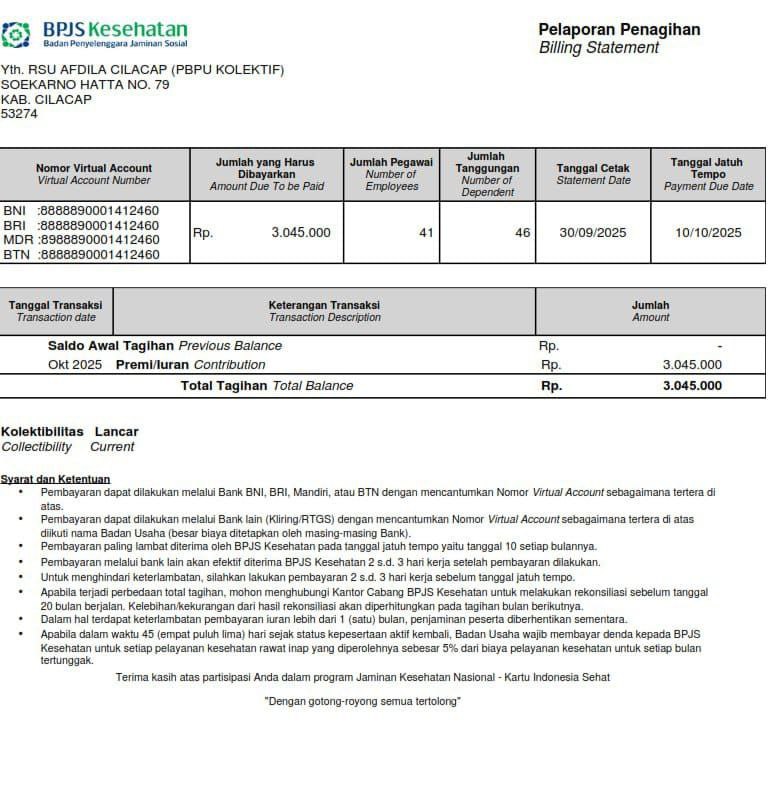 BPJS Kesehatan
Badan Penyelenggara Jaminan Sosial

Pelaporan Penagihan
Billing Statement

Yth. RSU AFDILA CILACAP (PBPU KOLEKTIF)
SOEKARNO HATTA NO. 79
KAB. CILACAP
53274

| Nomor Virtual Account Virtual Account Number | Jumlah yang Harus Dibayarkan Amount Due To be Paid | Jumlah Pegawai Number of Employees | Jumlah Tanggungan Number of Dependent | Tanggal Cetak Statement Date | Tanggal Jatuh Tempo Payment Due Date |
|---|---|---|---|---|---|
| BNI :8888890001412460 BRI :8888890001412460 MDR :8988890001412460 BTN :8888890001412460 | Rp. 3.045.000 | 41 | 46 | 30/09/2025 | 10/10/2025 |

| Tanggal Transaksi Transaction date | Keterangan Transaksi Transaction Description | Jumlah Amount |
|---|---|---|
| | Saldo Awal Tagihan Previous Balance | Rp. - |
| Okt 2025 | Premi/Iuran Contribution | Rp. 3.045.000 |
| | Total Tagihan Total Balance | Rp. 3.045.000 |

Kolektibilitas Lancar
Collectibility Current

Syarat dan Ketentuan
• Pembayaran dapat dilakukan melalui Bank BNI, BRI, Mandiri, atau BTN dengan mencantumkan Nomor Virtual Account sebagaimana tertera di atas.
• Pembayaran dapat dilakukan melalui Bank lain (Kliring/RTGS) dengan mencantumkan Nomor Virtual Account sebagaimana tertera di atas diikuti nama Badan Usaha (besar biaya ditetapkan oleh masing-masing Bank).
• Pembayaran paling lambat diterima oleh BPJS Kesehatan pada tanggal jatuh tempo yaitu tanggal 10 setiap bulannya.
• Pembayaran melalui bank lain akan efektif diterima BPJS Kesehatan 2 s.d. 3 hari kerja setelah pembayaran dilakukan.
• Untuk menghindari keterlambatan, silahkan lakukan pembayaran 2 s.d. 3 hari kerja sebelum tanggal jatuh tempo.
• Apabila terjadi perbedaan total tagihan, mohon menghubungi Kantor Cabang BPJS Kesehatan untuk melakukan rekonsiliasi sebelum tanggal 20 bulan berjalan. Kelebihan/kekurangan dari hasil rekonsiliasi akan diperhitungkan pada tagihan bulan berikutnya.
• Dalam hal terdapat keterlambatan pembayaran iuran lebih dari 1 (satu) bulan, penjaminan peserta diberhentikan sementara.
• Apabila dalam waktu 45 (empat puluh lima) hari sejak status kepesertaan aktif kembali, Badan Usaha wajib membayar denda kepada BPJS Kesehatan untuk setiap pelayanan kesehatan rawat inap yang diperolehnya sebesar 5% dari biaya pelayanan kesehatan untuk setiap bulan tertunggak.

Terima kasih atas partisipasi Anda dalam program Jaminan Kesehatan Nasional - Kartu Indonesia Sehat

"Dengan gotong-royong semua tertolong"